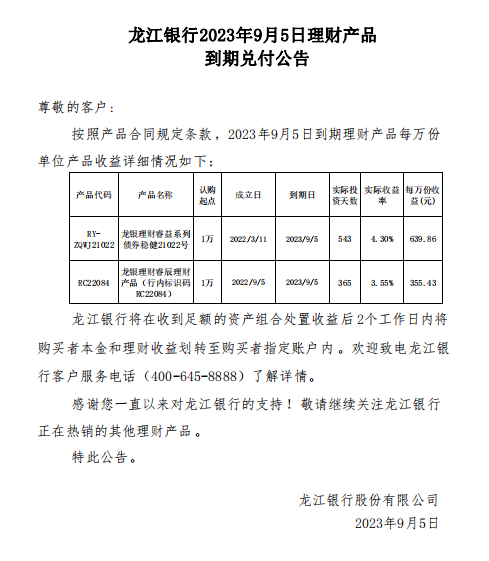 龙江银行2023年9月5日理财产品
到期兑付公告

尊敬的客户：

按照产品合同规定条款，2023年9月5日到期理财产品每万份单位产品收益详细情况如下：

| 产品代码 | 产品名称 | 认购起点 | 成立日 | 到期日 | 实际投资天数 | 实际收益率 | 每万份收益(元) |
|---|---|---|---|---|---|---|---|
| RY-ZQWJ21022 | 龙银理财睿益系列债券稳健21022号 | 1万 | 2022/3/11 | 2023/9/5 | 543 | 4.30% | 639.86 |
| RC22084 | 龙银理财睿辰理财产品（行内标识码RC22084） | 1万 | 2022/9/5 | 2023/9/5 | 365 | 3.55% | 355.43 |

龙江银行将在收到足额的资产组合处置收益后2个工作日内将购买者本金和理财收益划转至购买者指定账户内。欢迎致电龙江银行客户服务电话（400-645-8888）了解详情。

感谢您一直以来对龙江银行的支持！敬请继续关注龙江银行正在热销的其他理财产品。

特此公告。

龙江银行股份有限公司
2023年9月5日